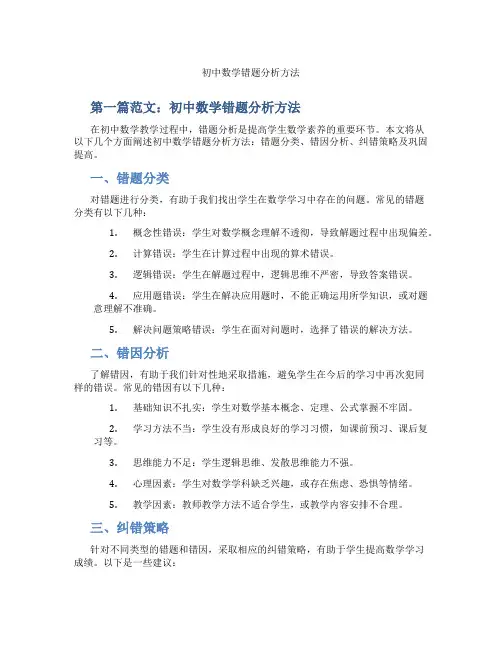 初中数学错题分析方法

第一篇范文：初中数学错题分析方法

在初中数学教学过程中，错题分析是提高学生数学素养的重要环节。本文将从以下几个方面阐述初中数学错题分析方法：错题分类、错因分析、纠错策略及巩固提高。

一、错题分类

对错题进行分类，有助于我们找出学生在数学学习中存在的问题。常见的错题分类有以下几种：

1. 概念性错误：学生对数学概念理解不透彻，导致解题过程中出现偏差。

2. 计算错误：学生在计算过程中出现的算术错误。

3. 逻辑错误：学生在解题过程中，逻辑思维不严密，导致答案错误。

4. 应用题错误：学生在解决应用题时，不能正确运用所学知识，或对题意理解不准确。

5. 解决问题策略错误：学生在面对问题时，选择了错误的解决方法。

二、错因分析

了解错因，有助于我们针对性地采取措施，避免学生在今后的学习中再次犯同样的错误。常见的错因有以下几种：

1. 基础知识不扎实：学生对数学基本概念、定理、公式掌握不牢固。

2. 学习方法不当：学生没有形成良好的学习习惯，如课前预习、课后复习等。

3. 思维能力不足：学生逻辑思维、发散思维能力不强。

4. 心理因素：学生对数学学科缺乏兴趣，或存在焦虑、恐惧等情绪。

5. 教学因素：教师教学方法不适合学生，或教学内容安排不合理。

三、纠错策略

针对不同类型的错题和错因，采取相应的纠错策略，有助于学生提高数学学习成绩。以下是一些建议：